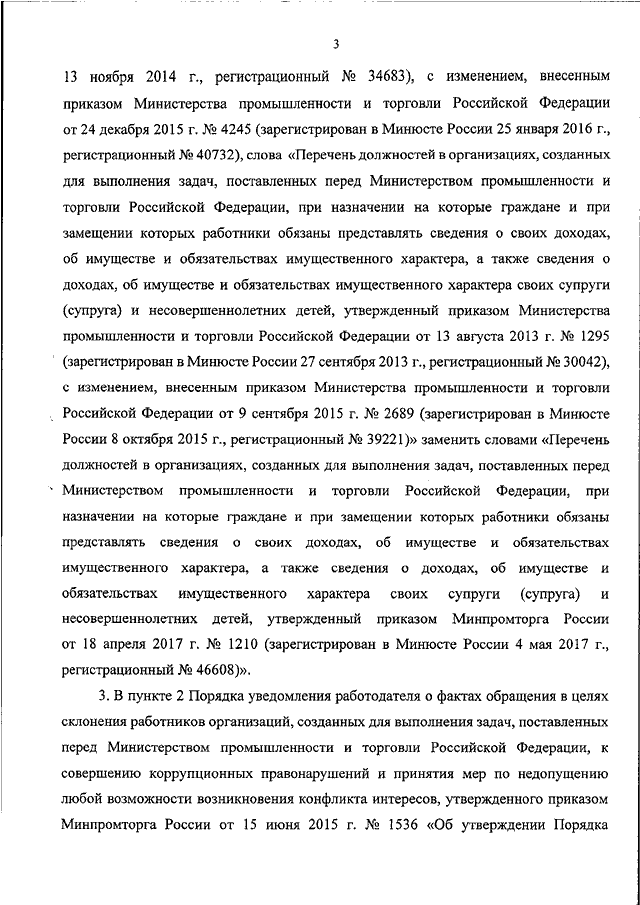 3

13 ноября 2014 г., регистрационный № 34683), с изменением, внесенным приказом Министерства промышленности и торговли Российской Федерации от 24 декабря 2015 г. № 4245 (зарегистрирован в Минюсте России 25 января 2016 г., регистрационный № 40732), слова «Перечень должностей в организациях, созданных для выполнения задач, поставленных перед Министерством промышленности и торговли Российской Федерации, при назначении на которые граждане и при замещении которых работники обязаны представлять сведения о своих доходах, об имуществе и обязательствах имущественного характера, а также сведения о доходах, об имуществе и обязательствах имущественного характера своих супруги (супруга) и несовершеннолетних детей, утвержденный приказом Министерства промышленности и торговли Российской Федерации от 13 августа 2013 г. № 1295 (зарегистрирован в Минюсте России 27 сентября 2013 г., регистрационный № 30042), с изменением, внесенным приказом Министерства промышленности и торговли Российской Федерации от 9 сентября 2015 г. № 2689 (зарегистрирован в Минюсте России 8 октября 2015 г., регистрационный № 39221)» заменить словами «Перечень должностей в организациях, созданных для выполнения задач, поставленных перед Министерством промышленности и торговли Российской Федерации, при назначении на которые граждане и при замещении которых работники обязаны представлять сведения о своих доходах, об имуществе и обязательствах имущественного характера, а также сведения о доходах, об имуществе и обязательствах имущественного характера своих супруги (супруга) и несовершеннолетних детей, утвержденный приказом Минпромторга России от 18 апреля 2017 г. № 1210 (зарегистрирован в Минюсте России 4 мая 2017 г., регистрационный № 46608)».

3. В пункте 2 Порядка уведомления работодателя о фактах обращения в целях склонения работников организаций, созданных для выполнения задач, поставленных перед Министерством промышленности и торговли Российской Федерации, к совершению коррупционных правонарушений и принятия мер по недопущению любой возможности возникновения конфликта интересов, утвержденного приказом Минпромторга России от 15 июня 2015 г. № 1536 «Об утверждении Порядка